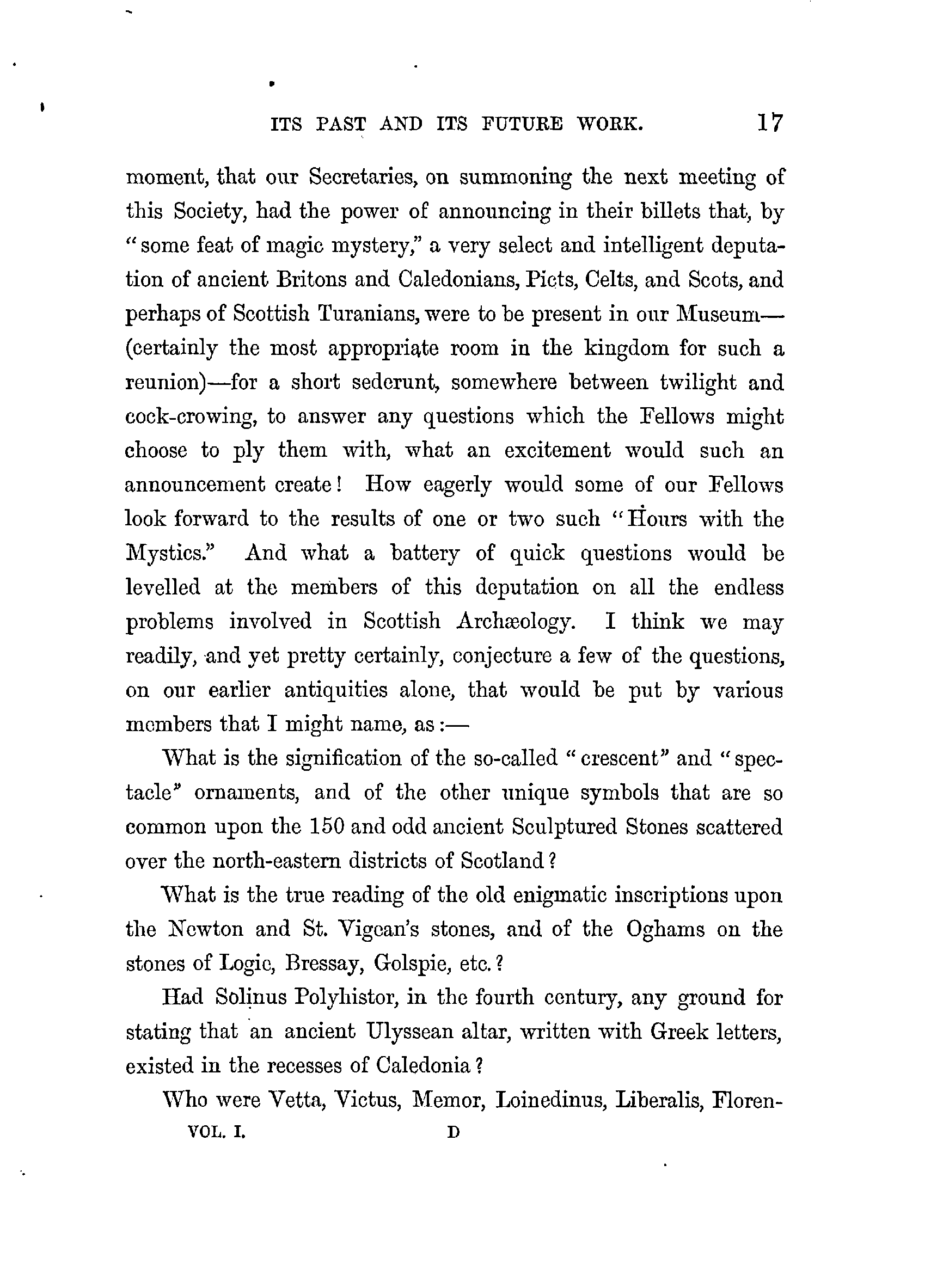 ITS PAST AND ITS FUTURE WORK. 17

moment, that our Secretaries, on summoning the next meeting of this Society, had the power of announcing in their billets that, by "some feat of magic mystery," a very select and intelligent deputation of ancient Britons and Caledonians, Picts, Celts, and Scots, and perhaps of Scottish Turanians, were to be present in our Museum—(certainly the most appropriate room in the kingdom for such a reunion)—for a short sederunt, somewhere between twilight and cock-crowing, to answer any questions which the Fellows might choose to ply them with, what an excitement would such an announcement create! How eagerly would some of our Fellows look forward to the results of one or two such "Hours with the Mystics." And what a battery of quick questions would be levelled at the members of this deputation on all the endless problems involved in Scottish Archæology. I think we may readily, and yet pretty certainly, conjecture a few of the questions, on our earlier antiquities alone, that would be put by various members that I might name, as:—

What is the signification of the so-called "crescent" and "spectacle" ornaments, and of the other unique symbols that are so common upon the 150 and odd ancient Sculptured Stones scattered over the north-eastern districts of Scotland?

What is the true reading of the old enigmatic inscriptions upon the Newton and St. Vigean's stones, and of the Oghams on the stones of Logie, Bressay, Golspie, etc.?

Had Solinus Polyhistor, in the fourth century, any ground for stating that an ancient Ulyssean altar, written with Greek letters, existed in the recesses of Caledonia?

Who were Vetta, Victus, Memor, Loinedinus, Liberalis, Floren-

VOL. I. D